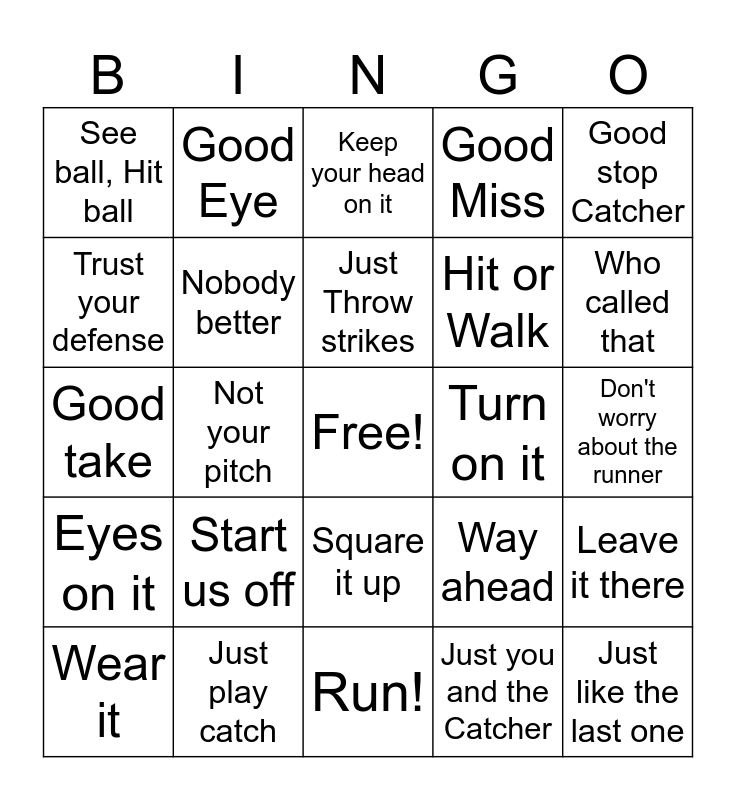 | B | I | N | G | O |
|---|---|---|---|---|
| See ball, Hit ball | Good Eye | Keep your head on it | Good Miss | Good stop Catcher |
| Trust your defense | Nobody better | Just Throw strikes | Hit or Walk | Who called that |
| Good take | Not your pitch | Free! | Turn on it | Don't worry about the runner |
| Eyes on it | Start us off | Square it up | Way ahead | Leave it there |
| Wear it | Just play catch | Run! | Just you and the Catcher | Just like the last one |